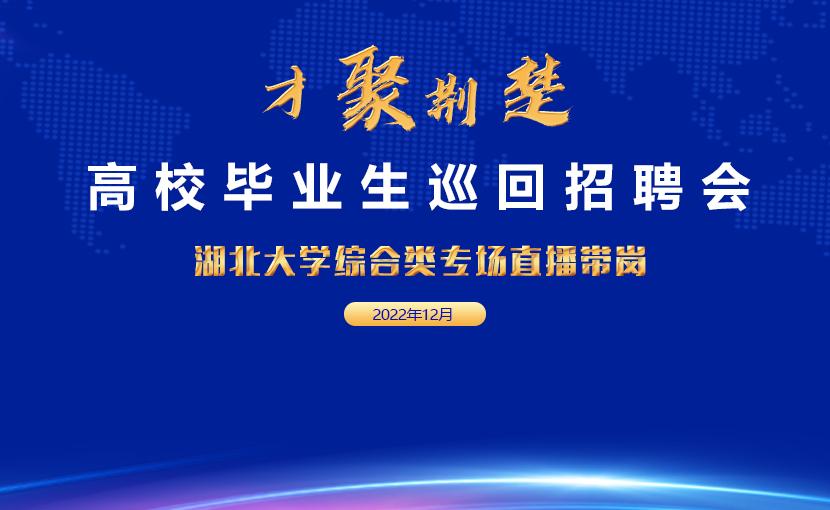 才聚荆楚

高校毕业生巡回招聘会

湖北大学综合类专场直播带岗

2022年12月